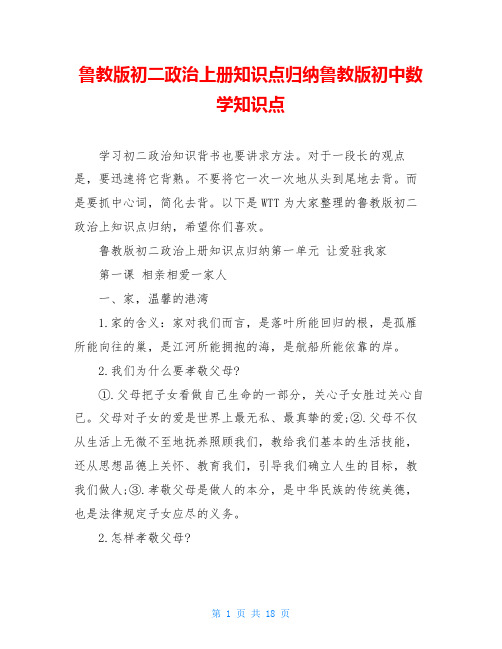 鲁教版初二政治上册知识点归纳鲁教版初中数学知识点

学习初二政治知识背书也要讲求方法。对于一段长的观点是，要迅速将它背熟。不要将它一次一次地从头到尾地去背。而是要抓中心词，简化去背。以下是WTT为大家整理的鲁教版初二政治上知识点归纳，希望你们喜欢。

鲁教版初二政治上册知识点归纳第一单元 让爱驻我家

第一课 相亲相爱一家人

一、家，温馨的港湾

1.家的含义：家对我们而言，是落叶所能回归的根，是孤雁所能向往的巢，是江河所能拥抱的海，是航船所能依靠的岸。

2.我们为什么要孝敬父母?

①.父母把子女看做自己生命的一部分，关心子女胜过关心自己。父母对子女的爱是世界上最无私、最真挚的爱;②.父母不仅从生活上无微不至地抚养照顾我们，教给我们基本的生活技能，还从思想品德上关怀、教育我们，引导我们确立人生的目标，教我们做人;③.孝敬父母是做人的本分，是中华民族的传统美德，也是法律规定子女应尽的义务。

2.怎样孝敬父母?

第 1 页 共 18 页